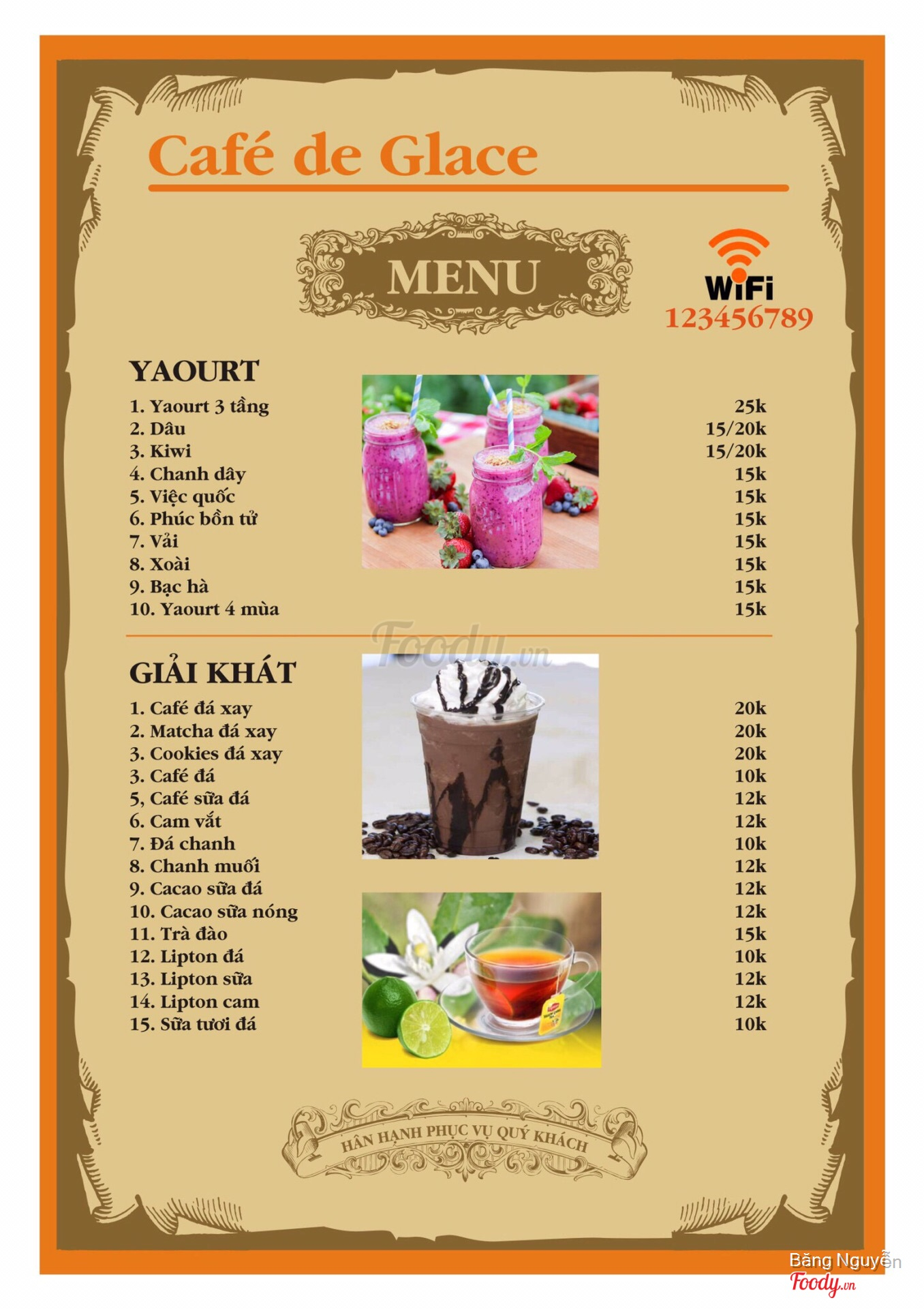 Café de Glace

MENU

WiFi
123456789

YAOURT

| | |
|---|---|
| 1. Yaourt 3 tầng | 25k |
| 2. Dâu | 15/20k |
| 3. Kiwi | 15/20k |
| 4. Chanh dây | 15k |
| 5. Việc quốc | 15k |
| 6. Phúc bồn tử | 15k |
| 7. Vải | 15k |
| 8. Xoài | 15k |
| 9. Bạc hà | 15k |
| 10. Yaourt 4 mùa | 15k |

Foody.vn

GIẢI KHÁT

| | |
|---|---|
| 1. Café đá xay | 20k |
| 2. Matcha đá xay | 20k |
| 3. Cookies đá xay | 20k |
| 3. Café đá | 10k |
| 5, Café sữa đá | 12k |
| 6. Cam vắt | 12k |
| 7. Đá chanh | 10k |
| 8. Chanh muối | 12k |
| 9. Cacao sữa đá | 12k |
| 10. Cacao sữa nóng | 12k |
| 11. Trà đào | 15k |
| 12. Lipton đá | 10k |
| 13. Lipton sữa | 12k |
| 14. Lipton cam | 12k |
| 15. Sữa tươi đá | 10k |

HÂN HẠNH PHỤC VỤ QUÝ KHÁCH

Băng Nguyễn
Foody.vn